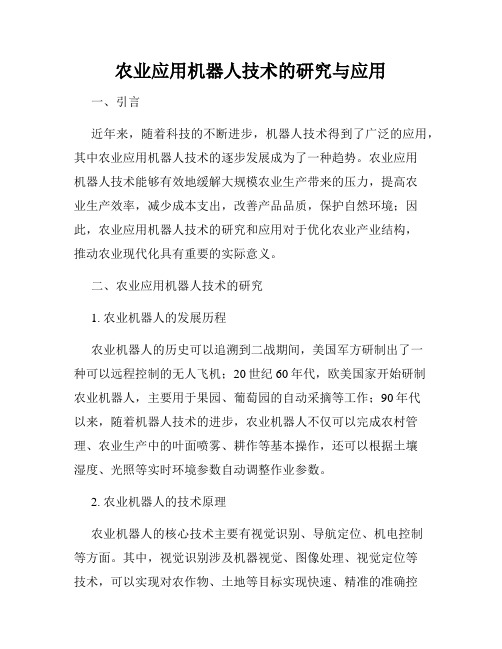 农业应用机器人技术的研究与应用

一、引言

近年来，随着科技的不断进步，机器人技术得到了广泛的应用，其中农业应用机器人技术的逐步发展成为了一种趋势。农业应用机器人技术能够有效地缓解大规模农业生产带来的压力，提高农业生产效率，减少成本支出，改善产品品质，保护自然环境；因此，农业应用机器人技术的研究和应用对于优化农业产业结构，推动农业现代化具有重要的实际意义。

二、农业应用机器人技术的研究

1. 农业机器人的发展历程

农业机器人的历史可以追溯到二战期间，美国军方研制出了一种可以远程控制的无人飞机；20 世纪 60 年代，欧美国家开始研制农业机器人，主要用于果园、葡萄园的自动采摘等工作；90 年代以来，随着机器人技术的进步，农业机器人不仅可以完成农村管理、农业生产中的叶面喷雾、耕作等基本操作，还可以根据土壤湿度、光照等实时环境参数自动调整作业参数。

2. 农业机器人的技术原理

农业机器人的核心技术主要有视觉识别、导航定位、机电控制等方面。其中，视觉识别涉及机器视觉、图像处理、视觉定位等技术，可以实现对农作物、土地等目标实现快速、精准的准确控